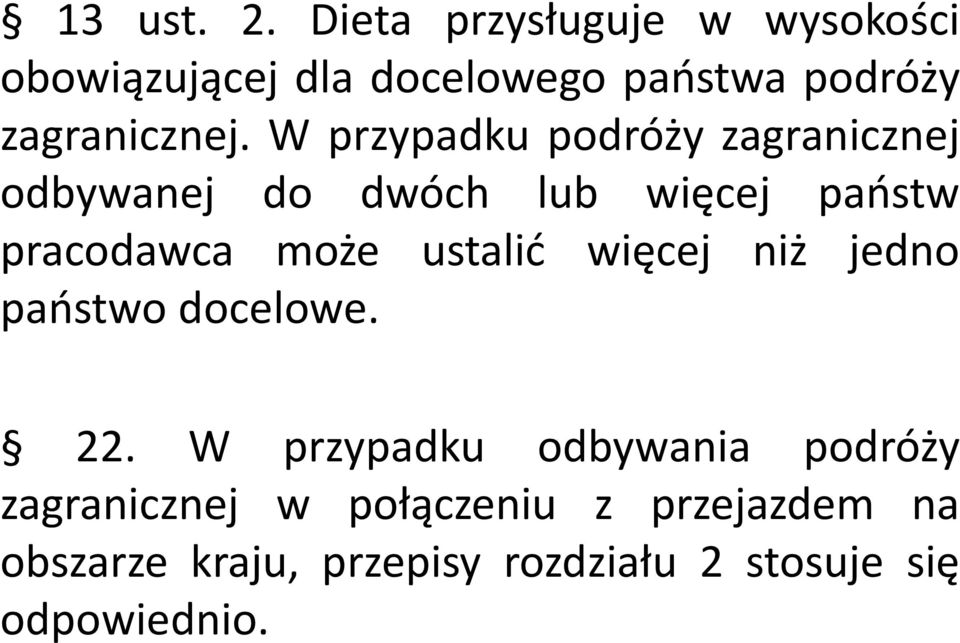 § 13 ust. 2. Dieta przysługuje w wysokości obowiązującej dla docelowego państwa podróży zagranicznej. W przypadku podróży zagranicznej odbywanej do dwóch lub więcej państw pracodawca może ustalić więcej niż jedno państwo docelowe.

§ 22. W przypadku odbywania podróży zagranicznej w połączeniu z przejazdem na obszarze kraju, przepisy rozdziału 2 stosuje się odpowiednio.